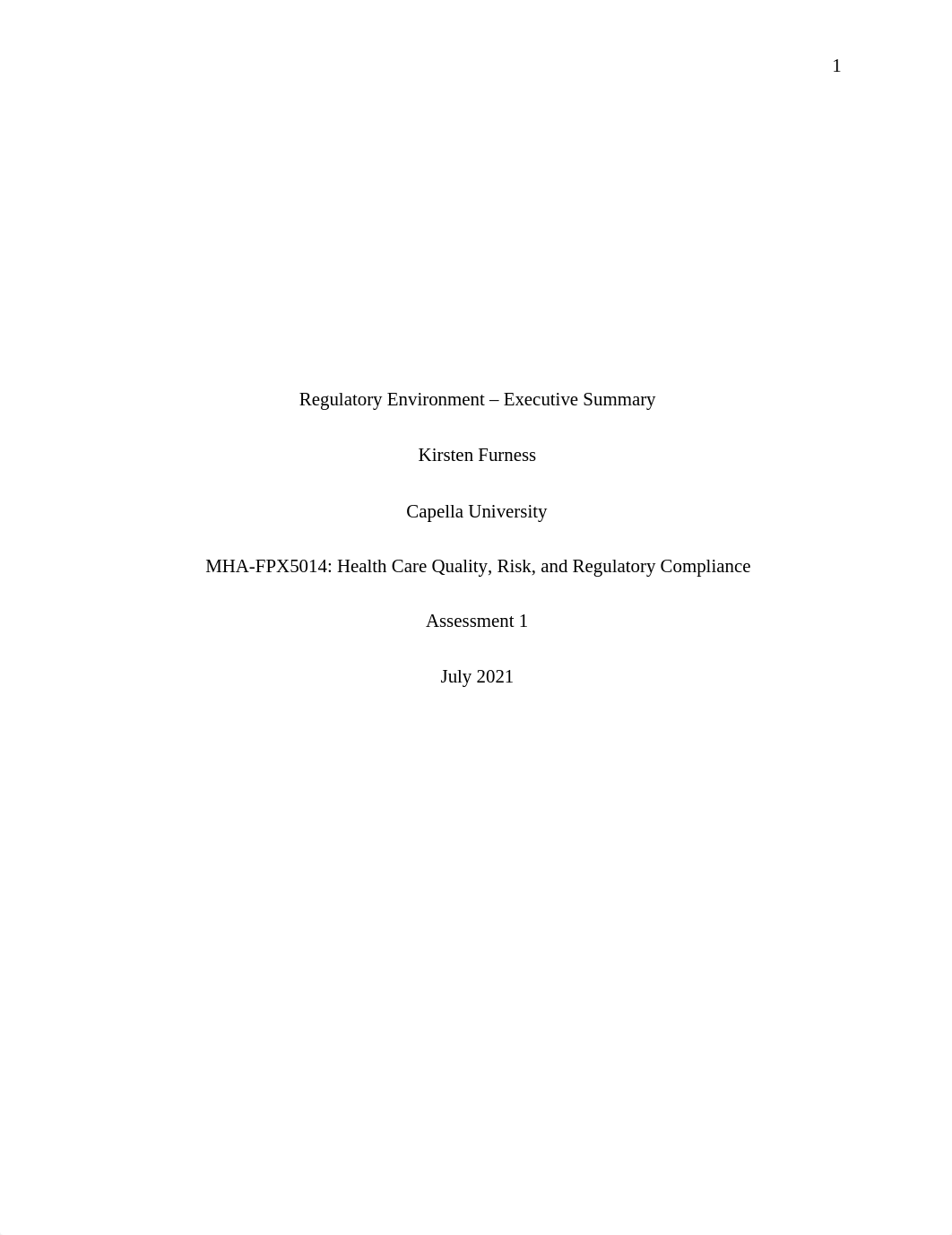 1

Regulatory Environment – Executive Summary

Kirsten Furness

Capella University

MHA-FPX5014: Health Care Quality, Risk, and Regulatory Compliance

Assessment 1

July 2021